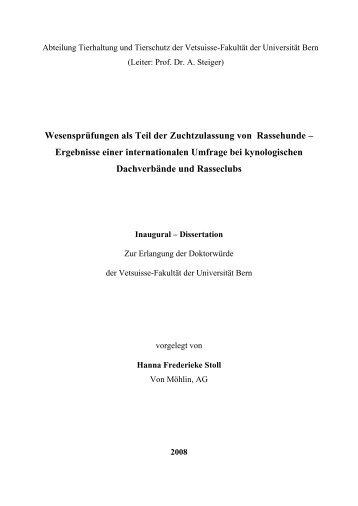 Abteilung Tierhaltung und Tierschutz der Vetsuisse-Fakultät der Universität Bern
(Leiter: Prof. Dr. A. Steiger)

Wesensprüfungen als Teil der Zuchtzulassung von Rassehunde – Ergebnisse einer internationalen Umfrage bei kynologischen Dachverbände und Rasseclubs

Inaugural – Dissertation

Zur Erlangung der Doktorwürde

der Vetsuisse-Fakultät der Universität Bern

vorgelegt von

Hanna Frederieke Stoll
Von Möhlin, AG

2008